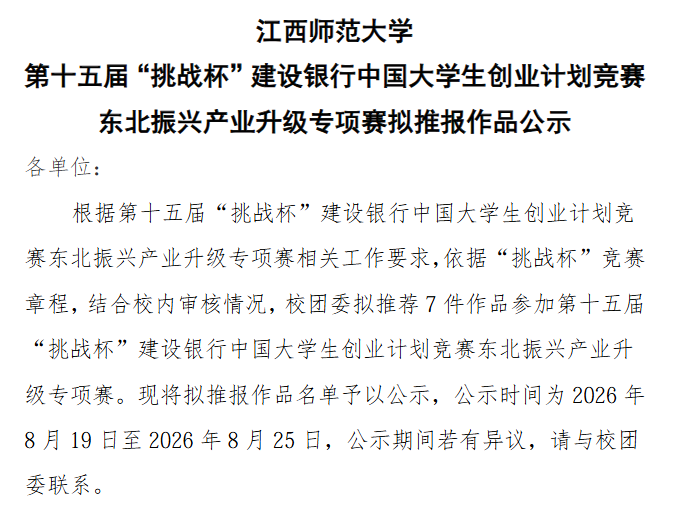 江西师范大学
第十五届“挑战杯”建设银行中国大学生创业计划竞赛
东北振兴产业升级专项赛拟推报作品公示

各单位：

根据第十五届“挑战杯”建设银行中国大学生创业计划竞赛东北振兴产业升级专项赛相关工作要求,依据“挑战杯”竞赛章程，结合校内审核情况，校团委拟推荐7件作品参加第十五届“挑战杯”建设银行中国大学生创业计划竞赛东北振兴产业升级专项赛。现将拟推报作品名单予以公示，公示时间为2026年8月19日至2026年8月25日，公示期间若有异议，请与校团委联系。